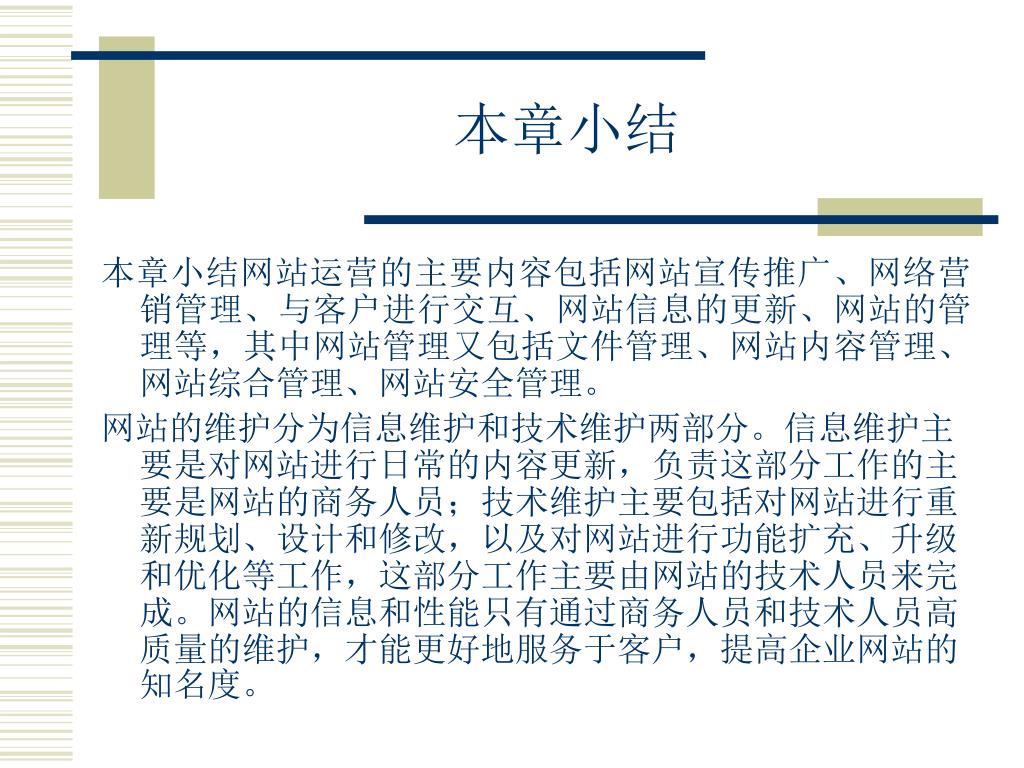 本章小结

本章小结网站运营的主要内容包括网站宣传推广、网络营销管理、与客户进行交互、网站信息的更新、网站的管理等，其中网站管理又包括文件管理、网站内容管理、网站综合管理、网站安全管理。

网站的维护分为信息维护和技术维护两部分。信息维护主要是对网站进行日常的内容更新，负责这部分工作的主要是网站的商务人员；技术维护主要包括对网站进行重新规划、设计和修改，以及对网站进行功能扩充、升级和优化等工作，这部分工作主要由网站的技术人员来完成。网站的信息和性能只有通过商务人员和技术人员高质量的维护，才能更好地服务于客户，提高企业网站的知名度。